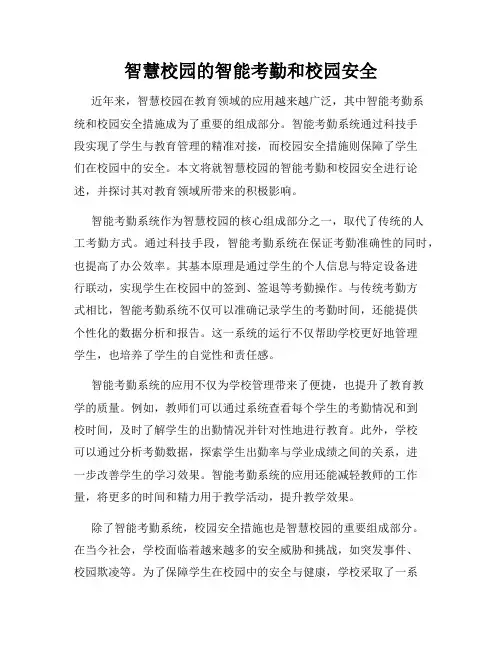 智慧校园的智能考勤和校园安全

近年来，智慧校园在教育领域的应用越来越广泛，其中智能考勤系统和校园安全措施成为了重要的组成部分。智能考勤系统通过科技手段实现了学生与教育管理的精准对接，而校园安全措施则保障了学生们在校园中的安全。本文将就智慧校园的智能考勤和校园安全进行论述，并探讨其对教育领域所带来的积极影响。

智能考勤系统作为智慧校园的核心组成部分之一，取代了传统的人工考勤方式。通过科技手段，智能考勤系统在保证考勤准确性的同时，也提高了办公效率。其基本原理是通过学生的个人信息与特定设备进行联动，实现学生在校园中的签到、签退等考勤操作。与传统考勤方式相比，智能考勤系统不仅可以准确记录学生的考勤时间，还能提供个性化的数据分析和报告。这一系统的运行不仅帮助学校更好地管理学生，也培养了学生的自觉性和责任感。

智能考勤系统的应用不仅为学校管理带来了便捷，也提升了教育教学的质量。例如，教师们可以通过系统查看每个学生的考勤情况和到校时间，及时了解学生的出勤情况并针对性地进行教育。此外，学校可以通过分析考勤数据，探索学生出勤率与学业成绩之间的关系，进一步改善学生的学习效果。智能考勤系统的应用还能减轻教师的工作量，将更多的时间和精力用于教学活动，提升教学效果。

除了智能考勤系统，校园安全措施也是智慧校园的重要组成部分。在当今社会，学校面临着越来越多的安全威胁和挑战，如突发事件、校园欺凌等。为了保障学生在校园中的安全与健康，学校采取了一系